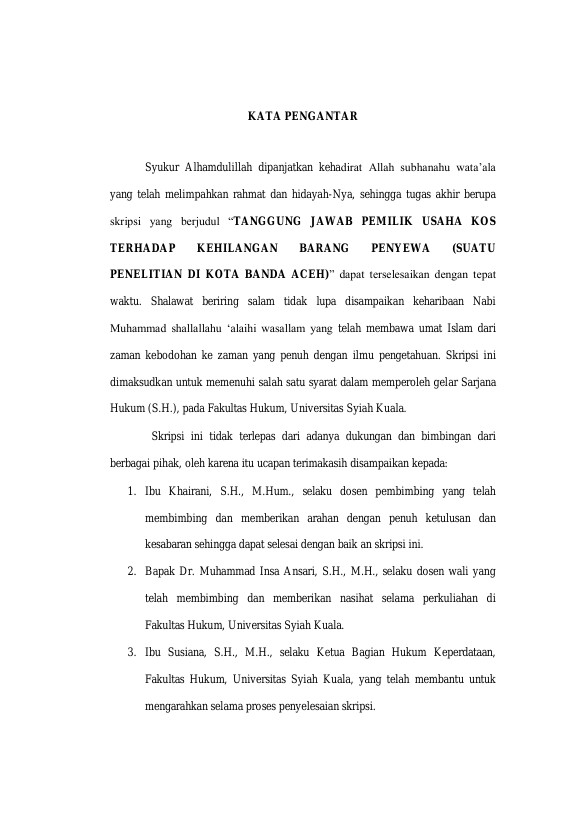 KATA PENGANTAR

Syukur Alhamdulillah dipanjatkan kehadirat Allah subhanahu wata'ala yang telah melimpahkan rahmat dan hidayah-Nya, sehingga tugas akhir berupa skripsi yang berjudul "TANGGUNG JAWAB PEMILIK USAHA KOS TERHADAP KEHILANGAN BARANG PENYEWA (SUATU PENELITIAN DI KOTA BANDA ACEH)" dapat terselesaikan dengan tepat waktu. Shalawat beriring salam tidak lupa disampaikan keharibaan Nabi Muhammad shallallahu 'alaihi wasallam yang telah membawa umat Islam dari zaman kebodohan ke zaman yang penuh dengan ilmu pengetahuan. Skripsi ini dimaksudkan untuk memenuhi salah satu syarat dalam memperoleh gelar Sarjana Hukum (S.H.), pada Fakultas Hukum, Universitas Syiah Kuala.

Skripsi ini tidak terlepas dari adanya dukungan dan bimbingan dari berbagai pihak, oleh karena itu ucapan terimakasih disampaikan kepada:

1. Ibu Khairani, S.H., M.Hum., selaku dosen pembimbing yang telah membimbing dan memberikan arahan dengan penuh ketulusan dan kesabaran sehingga dapat selesai dengan baik an skripsi ini.
2. Bapak Dr. Muhammad Insa Ansari, S.H., M.H., selaku dosen wali yang telah membimbing dan memberikan nasihat selama perkuliahan di Fakultas Hukum, Universitas Syiah Kuala.
3. Ibu Susiana, S.H., M.H., selaku Ketua Bagian Hukum Keperdataan, Fakultas Hukum, Universitas Syiah Kuala, yang telah membantu untuk mengarahkan selama proses penyelesaian skripsi.